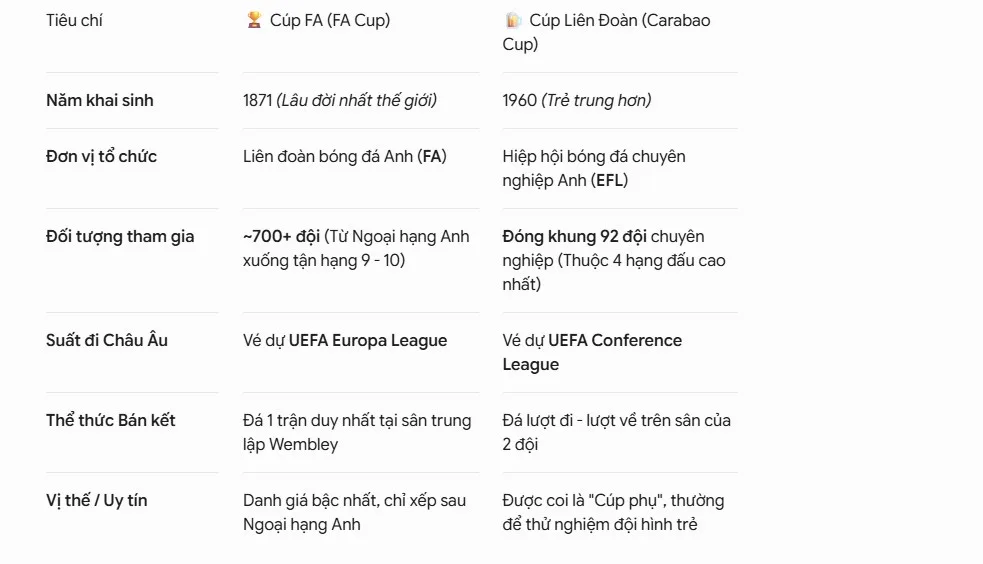 | Tiêu chí | 🏆 Cúp FA (FA Cup) | 🍺 Cúp Liên Đoàn (Carabao Cup) |
|---|---|---|
| **Năm khai sinh** | 1871 *(Lâu đời nhất thế giới)* | 1960 *(Trẻ trung hơn)* |
| **Đơn vị tổ chức** | Liên đoàn bóng đá Anh (**FA**) | Hiệp hội bóng đá chuyên nghiệp Anh (**EFL**) |
| **Đối tượng tham gia** | **~700+ đội** (Từ Ngoại hạng Anh xuống tận hạng 9 - 10) | **Đóng khung 92 đội** chuyên nghiệp (Thuộc 4 hạng đấu cao nhất) |
| **Suất đi Châu Âu** | Vé dự **UEFA Europa League** | Vé dự **UEFA Conference League** |
| **Thể thức Bán kết** | Đá 1 trận duy nhất tại sân trung lập Wembley | Đá lượt đi - lượt về trên sân của 2 đội |
| **Vị thế / Uy tín** | Danh giá bậc nhất, chỉ xếp sau Ngoại hạng Anh | Được coi là "Cúp phụ", thường để thử nghiệm đội hình trẻ |